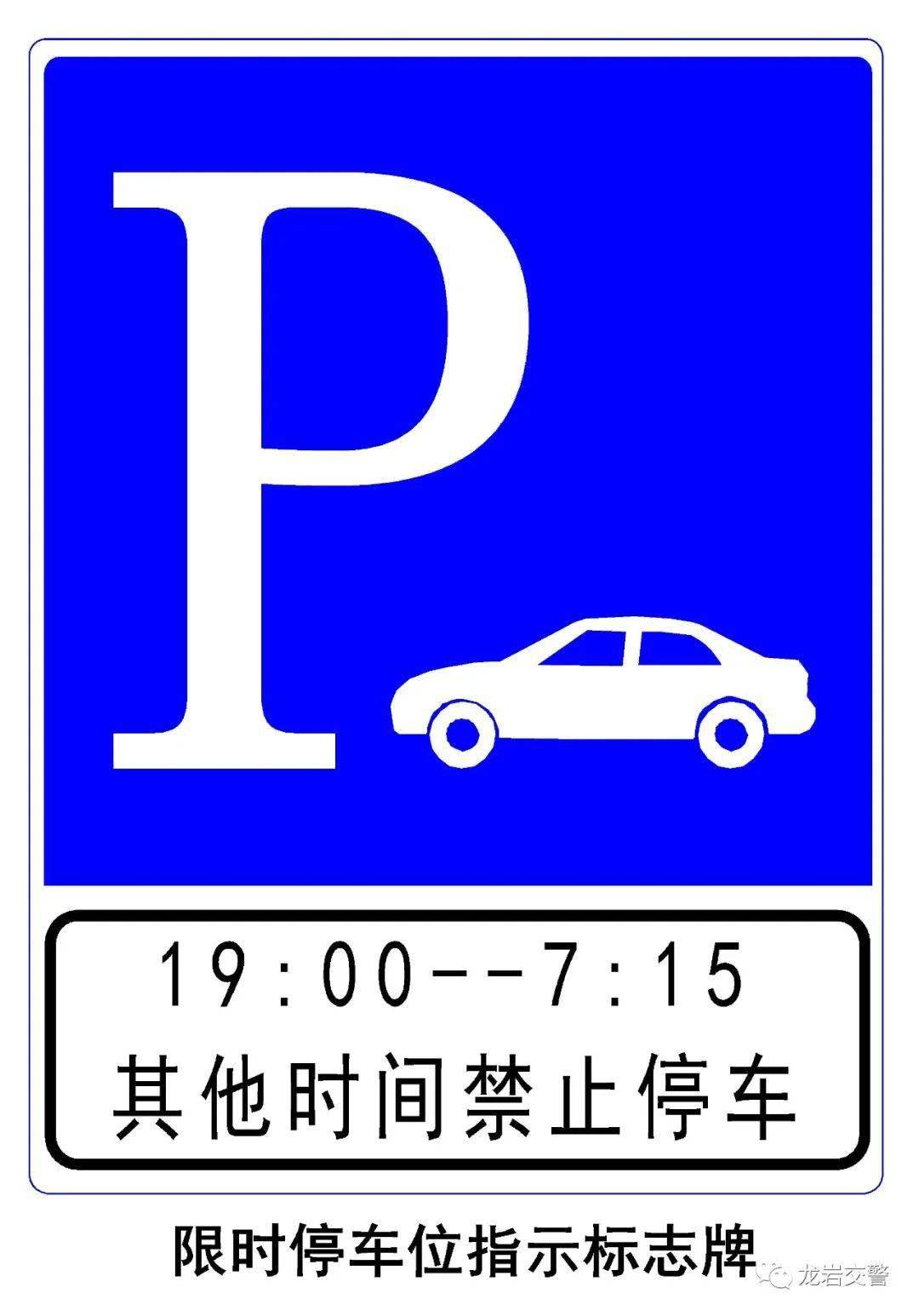 P

19:00--7:15
其他时间禁止停车

限时停车位指示标志牌

龙岩交警